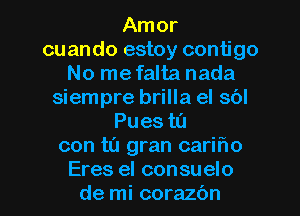 Amor
cuando estoy contigo
No me falta nada
siempre brilla el sól
Pues tú
con tú gran cariño
Eres el consuelo
de mi corazón